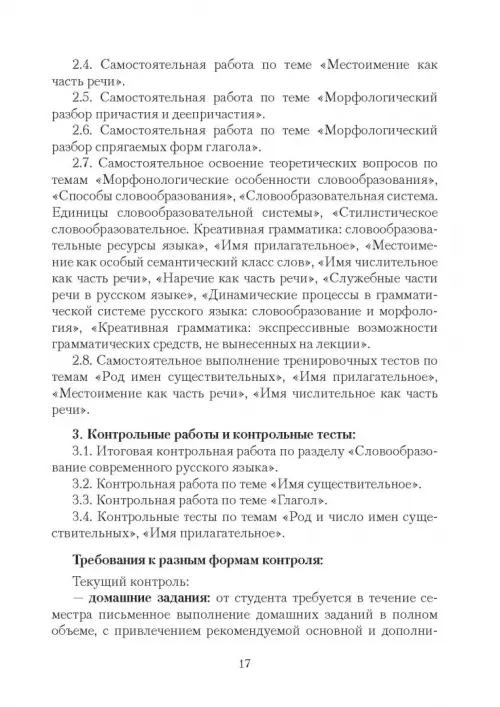 2.4. Самостоятельная работа по теме «Местоимение как часть речи».

2.5. Самостоятельная работа по теме «Морфологический разбор причастия и деепричастия».

2.6. Самостоятельная работа по теме «Морфологический разбор спрягаемых форм глагола».

2.7. Самостоятельное освоение теоретических вопросов по темам «Морфонологические особенности словообразования», «Способы словообразования», «Словообразовательная система. Единицы словообразовательной системы», «Стилистическое словообразовательное. Креативная грамматика: словообразовательные ресурсы языка», «Имя прилагательное», «Местоимение как особый семантический класс слов», «Имя числительное как часть речи», «Наречие как часть речи», «Служебные части речи в русском языке», «Динамические процессы в грамматической системе русского языка: словообразование и морфология», «Креативная грамматика: экспрессивные возможности грамматических средств, не вынесенных на лекции».

2.8. Самостоятельное выполнение тренировочных тестов по темам «Род имен существительных», «Имя прилагательное», «Местоимение как часть речи», «Имя числительное как часть речи».

3. Контрольные работы и контрольные тесты:

3.1. Итоговая контрольная работа по разделу «Словообразование современного русского языка».

3.2. Контрольная работа по теме «Имя существительное».

3.3. Контрольная работа по теме «Глагол».

3.4. Контрольные тесты по темам «Род и число имен существительных», «Имя прилагательное».

Требования к разным формам контроля:

Текущий контроль:

— домашние задания: от студента требуется в течение семестра письменное выполнение домашних заданий в полном объеме, с привлечением рекомендуемой основной и дополни-

17